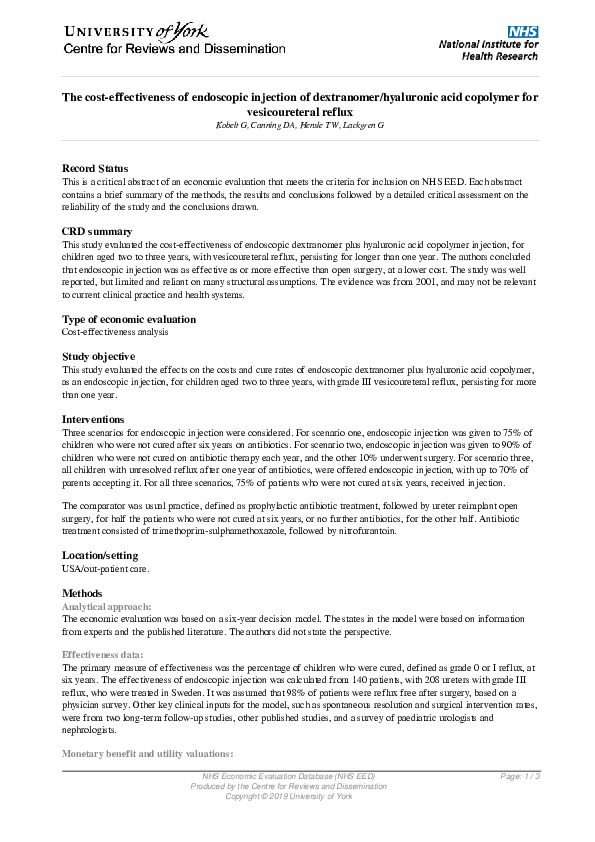 UNIVERSITY of York
Centre for Reviews and Dissemination

NHS
National Institute for Health Research

The cost-effectiveness of endoscopic injection of dextranomer/hyaluronic acid copolymer for vesicoureteral reflux
Kobelt G, Canning DA, Hensle TW, Lackgren G

Record Status
This is a critical abstract of an economic evaluation that meets the criteria for inclusion on NHS EED. Each abstract contains a brief summary of the methods, the results and conclusions followed by a detailed critical assessment on the reliability of the study and the conclusions drawn.

CRD summary
This study evaluated the cost-effectiveness of endoscopic dextranomer plus hyaluronic acid copolymer injection, for children aged two to three years, with vesicoureteral reflux, persisting for longer than one year. The authors concluded that endoscopic injection was as effective as or more effective than open surgery, at a lower cost. The study was well reported, but limited and reliant on many structural assumptions. The evidence was from 2001, and may not be relevant to current clinical practice and health systems.

Type of economic evaluation
Cost-effectiveness analysis

Study objective
This study evaluated the effects on the costs and cure rates of endoscopic dextranomer plus hyaluronic acid copolymer, as an endoscopic injection, for children aged two to three years, with grade III vesicoureteral reflux, persisting for more than one year.

Interventions
Three scenarios for endoscopic injection were considered. For scenario one, endoscopic injection was given to 75% of children who were not cured after six years on antibiotics. For scenario two, endoscopic injection was given to 90% of children who were not cured on antibiotic therapy each year, and the other 10% underwent surgery. For scenario three, all children with unresolved reflux after one year of antibiotics, were offered endoscopic injection, with up to 70% of parents accepting it. For all three scenarios, 75% of patients who were not cured at six years, received injection.

The comparator was usual practice, defined as prophylactic antibiotic treatment, followed by ureter reimplant open surgery, for half the patients who were not cured at six years, or no further antibiotics, for the other half. Antibiotic treatment consisted of trimethoprim-sulphamethoxazole, followed by nitrofurantoin.

Location/setting
USA/out-patient care.

Methods
Analytical approach:
The economic evaluation was based on a six-year decision model. The states in the model were based on information from experts and the published literature. The authors did not state the perspective.

Effectiveness data:
The primary measure of effectiveness was the percentage of children who were cured, defined as grade 0 or I reflux, at six years. The effectiveness of endoscopic injection was calculated from 140 patients, with 208 ureters with grade III reflux, who were treated in Sweden. It was assumed that 98% of patients were reflux free after surgery, based on a physician survey. Other key clinical inputs for the model, such as spontaneous resolution and surgical intervention rates, were from two long-term follow-up studies, other published studies, and a survey of paediatric urologists and nephrologists.

Monetary benefit and utility valuations:

NHS Economic Evaluation Database (NHS EED)
Produced by the Centre for Reviews and Dissemination
Copyright © 2019 University of York
Page: 1 / 3